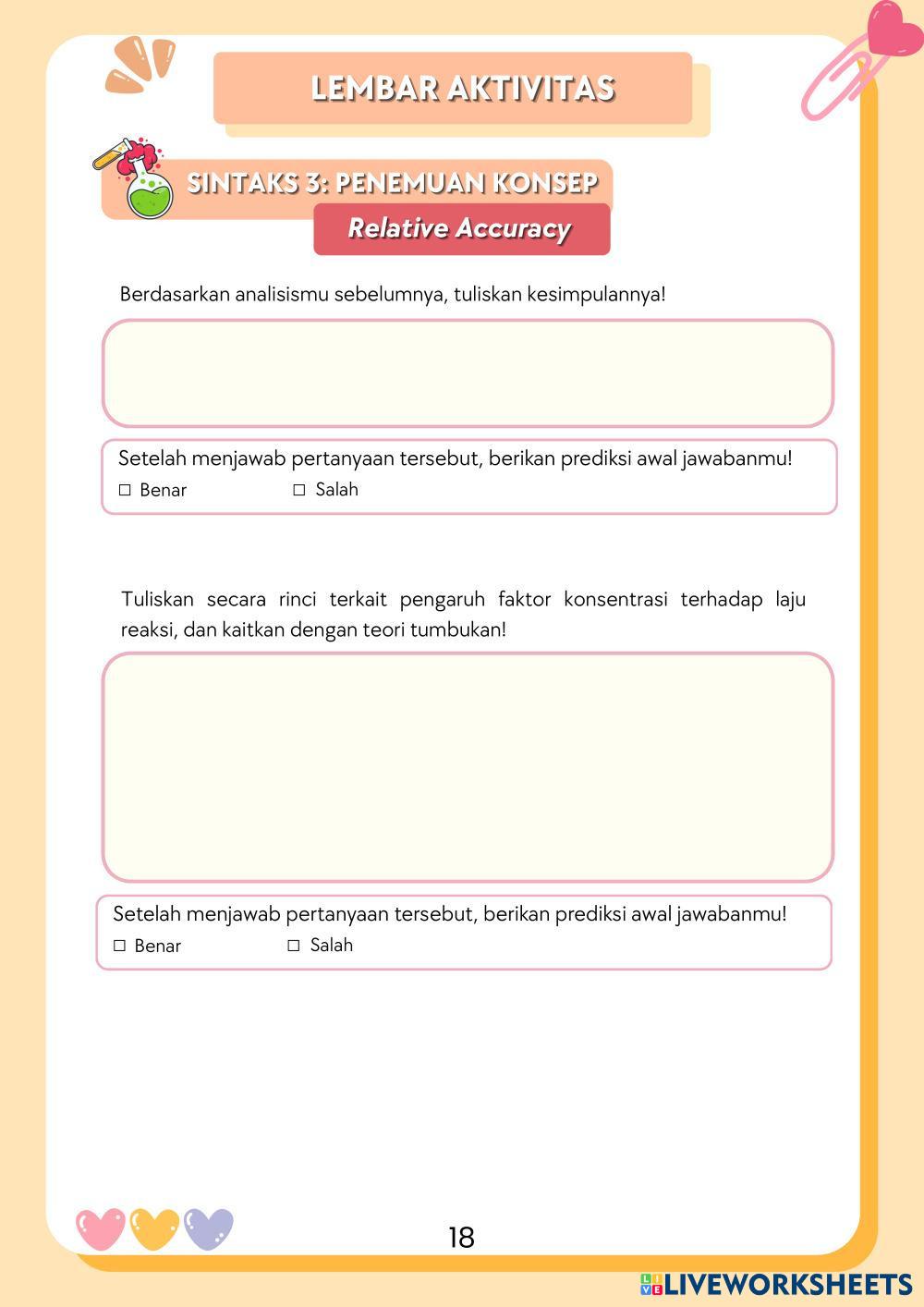 LEMBAR AKTIVITAS

SINTAKS 3: PENEMUAN KONSEP

Relative Accuracy

Berdasarkan analisismu sebelumnya, tuliskan kesimpulannya!

Setelah menjawab pertanyaan tersebut, berikan prediksi awal jawabanmu!
☐ Benar ☐ Salah

Tuliskan secara rinci terkait pengaruh faktor konsentrasi terhadap laju reaksi, dan kaitkan dengan teori tumbukan!

Setelah menjawab pertanyaan tersebut, berikan prediksi awal jawabanmu!
☐ Benar ☐ Salah

18

LIVEWORKSHEETS